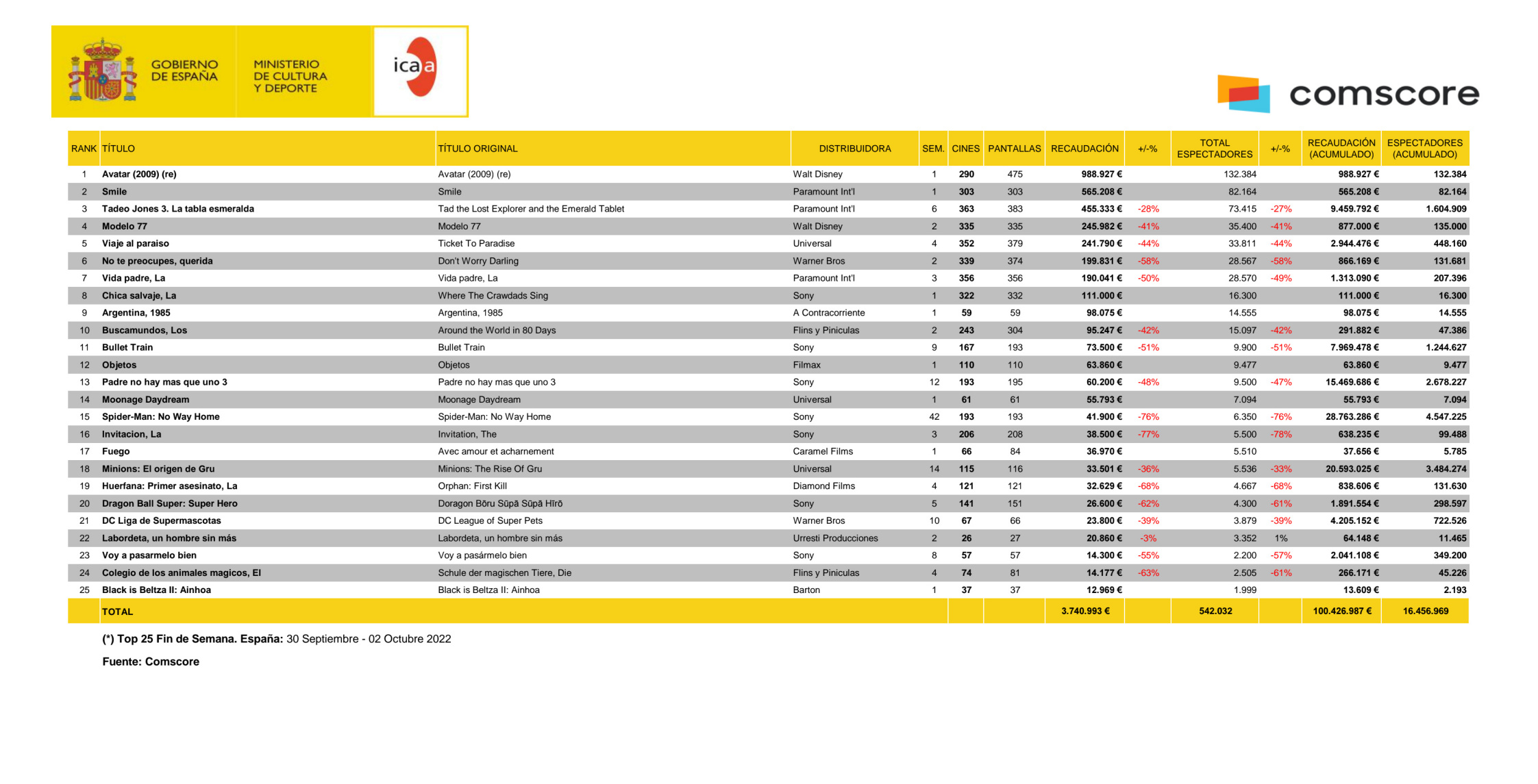 GOBIERNO DE ESPAÑA

MINISTERIO DE CULTURA Y DEPORTE

icaa

comscore

| RANK | TÍTULO | TÍTULO ORIGINAL | DISTRIBUIDORA | SEM. | CINES | PANTALLAS | RECAUDACIÓN | +/-% | TOTAL ESPECTADORES | +/-% | RECAUDACIÓN (ACUMULADO) | ESPECTADORES (ACUMULADO) |
|---|---|---|---|---|---|---|---|---|---|---|---|---|
| 1 | Avatar (2009) (re) | Avatar (2009) (re) | Walt Disney | 1 | 290 | 475 | 988.927 € | | 132.384 | | 988.927 € | 132.384 |
| 2 | Smile | Smile | Paramount Int'l | 1 | 303 | 303 | 565.208 € | | 82.164 | | 565.208 € | 82.164 |
| 3 | Tadeo Jones 3. La tabla esmeralda | Tad the Lost Explorer and the Emerald Tablet | Paramount Int'l | 6 | 363 | 383 | 455.333 € | -28% | 73.415 | -27% | 9.459.792 € | 1.604.909 |
| 4 | Modelo 77 | Modelo 77 | Walt Disney | 2 | 335 | 335 | 245.982 € | -41% | 35.400 | -41% | 877.000 € | 135.000 |
| 5 | Viaje al paraiso | Ticket To Paradise | Universal | 4 | 352 | 379 | 241.790 € | -44% | 33.811 | -44% | 2.944.476 € | 448.160 |
| 6 | No te preocupes, querida | Don't Worry Darling | Warner Bros | 2 | 339 | 374 | 199.831 € | -58% | 28.567 | -58% | 866.169 € | 131.681 |
| 7 | Vida padre, La | Vida padre, La | Paramount Int'l | 3 | 356 | 356 | 190.041 € | -50% | 28.570 | -49% | 1.313.090 € | 207.396 |
| 8 | Chica salvaje, La | Where The Crawdads Sing | Sony | 1 | 322 | 332 | 111.000 € | | 16.300 | | 111.000 € | 16.300 |
| 9 | Argentina, 1985 | Argentina, 1985 | A Contracorriente | 1 | 59 | 59 | 98.075 € | | 14.555 | | 98.075 € | 14.555 |
| 10 | Buscamundos, Los | Around the World in 80 Days | Flins y Piniculas | 2 | 243 | 304 | 95.247 € | -42% | 15.097 | -42% | 291.882 € | 47.386 |
| 11 | Bullet Train | Bullet Train | Sony | 9 | 167 | 193 | 73.500 € | -51% | 9.900 | -51% | 7.969.478 € | 1.244.627 |
| 12 | Objetos | Objetos | Filmax | 1 | 110 | 110 | 63.860 € | | 9.477 | | 63.860 € | 9.477 |
| 13 | Padre no hay mas que uno 3 | Padre no hay mas que uno 3 | Sony | 12 | 193 | 195 | 60.200 € | -48% | 9.500 | -47% | 15.469.686 € | 2.678.227 |
| 14 | Moonage Daydream | Moonage Daydream | Universal | 1 | 61 | 61 | 55.793 € | | 7.094 | | 55.793 € | 7.094 |
| 15 | Spider-Man: No Way Home | Spider-Man: No Way Home | Sony | 42 | 193 | 193 | 41.900 € | -76% | 6.350 | -76% | 28.763.286 € | 4.547.225 |
| 16 | Invitacion, La | Invitation, The | Sony | 3 | 206 | 208 | 38.500 € | -77% | 5.500 | -78% | 638.235 € | 99.488 |
| 17 | Fuego | Avec amour et acharnement | Caramel Films | 1 | 66 | 84 | 36.970 € | | 5.510 | | 37.656 € | 5.785 |
| 18 | Minions: El origen de Gru | Minions: The Rise Of Gru | Universal | 14 | 115 | 116 | 33.501 € | -36% | 5.536 | -33% | 20.593.025 € | 3.484.274 |
| 19 | Huerfana: Primer asesinato, La | Orphan: First Kill | Diamond Films | 4 | 121 | 121 | 32.629 € | -68% | 4.667 | -68% | 838.606 € | 131.630 |
| 20 | Dragon Ball Super: Super Hero | Doragon Bōru Sūpā Sūpā Hīrō | Sony | 5 | 141 | 151 | 26.600 € | -62% | 4.300 | -61% | 1.891.554 € | 298.597 |
| 21 | DC Liga de Supermascotas | DC League of Super Pets | Warner Bros | 10 | 67 | 66 | 23.800 € | -39% | 3.879 | -39% | 4.205.152 € | 722.526 |
| 22 | Labordeta, un hombre sin más | Labordeta, un hombre sin más | Urresti Producciones | 2 | 26 | 27 | 20.860 € | -3% | 3.352 | 1% | 64.148 € | 11.465 |
| 23 | Voy a pasarmelo bien | Voy a pasármelo bien | Sony | 8 | 57 | 57 | 14.300 € | -55% | 2.200 | -57% | 2.041.108 € | 349.200 |
| 24 | Colegio de los animales magicos, El | Schule der magischen Tiere, Die | Flins y Piniculas | 4 | 74 | 81 | 14.177 € | -63% | 2.505 | -61% | 266.171 € | 45.226 |
| 25 | Black is Beltza II: Ainhoa | Black is Beltza II: Ainhoa | Barton | 1 | 37 | 37 | 12.969 € | | 1.999 | | 13.609 € | 2.193 |
| | TOTAL | | | | | | 3.740.993 € | | 542.032 | | 100.426.987 € | 16.456.969 |

(*) Top 25 Fin de Semana. España: 30 Septiembre - 02 Octubre 2022

Fuente: Comscore